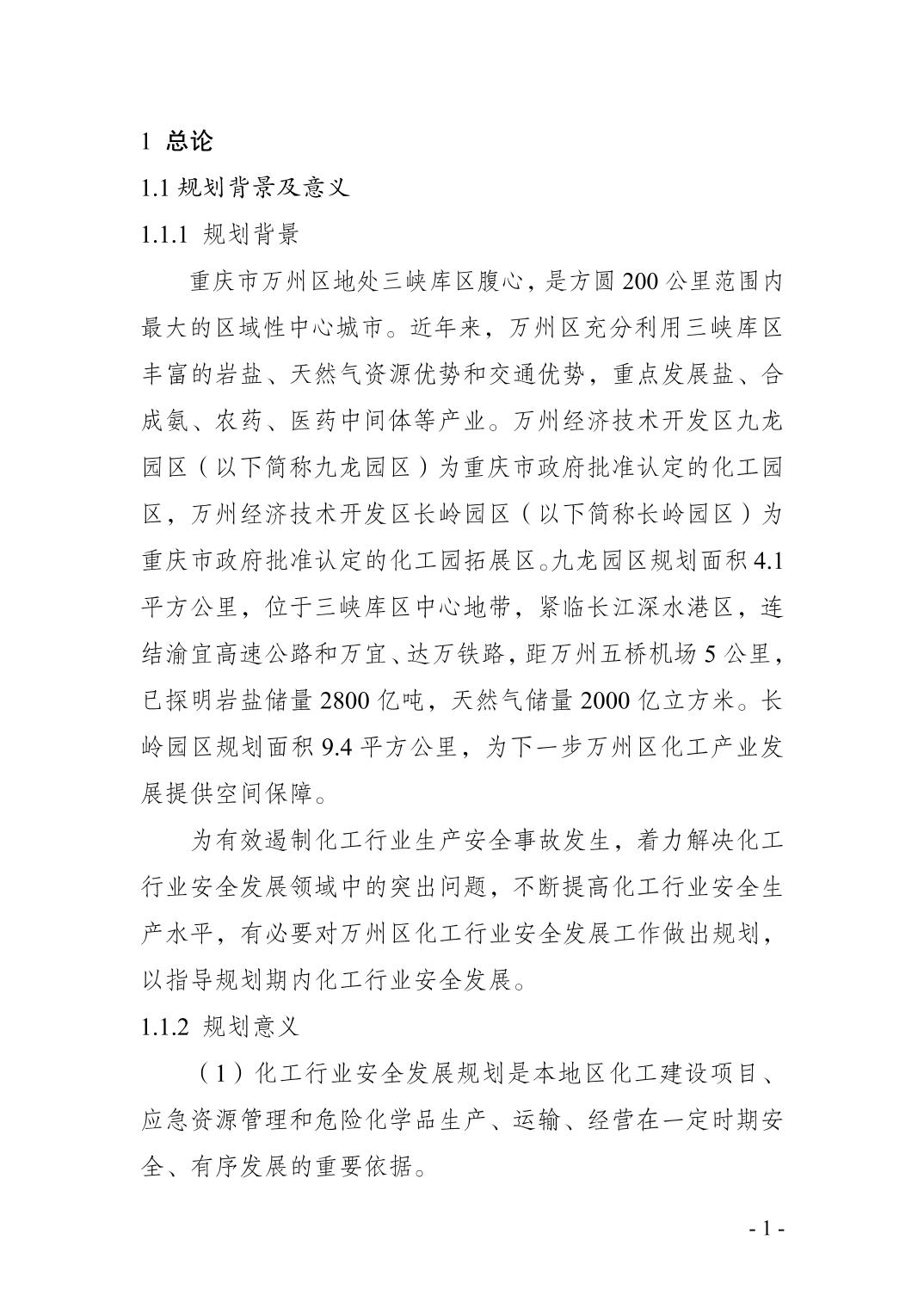 1 总论

1.1 规划背景及意义

1.1.1 规划背景

重庆市万州区地处三峡库区腹心，是方圆 200 公里范围内最大的区域性中心城市。近年来，万州区充分利用三峡库区丰富的岩盐、天然气资源优势和交通优势，重点发展盐、合成氨、农药、医药中间体等产业。万州经济技术开发区九龙园区（以下简称九龙园区）为重庆市政府批准认定的化工园区，万州经济技术开发区长岭园区（以下简称长岭园区）为重庆市政府批准认定的化工园拓展区。九龙园区规划面积 4.1 平方公里，位于三峡库区中心地带，紧临长江深水港区，连结渝宜高速公路和万宜、达万铁路，距万州五桥机场 5 公里，已探明岩盐储量 2800 亿吨，天然气储量 2000 亿立方米。长岭园区规划面积 9.4 平方公里，为下一步万州区化工产业发展提供空间保障。

为有效遏制化工行业生产安全事故发生，着力解决化工行业安全发展领域中的突出问题，不断提高化工行业安全生产水平，有必要对万州区化工行业安全发展工作做出规划，以指导规划期内化工行业安全发展。

1.1.2 规划意义

（1）化工行业安全发展规划是本地区化工建设项目、应急资源管理和危险化学品生产、运输、经营在一定时期安全、有序发展的重要依据。

- 1 -